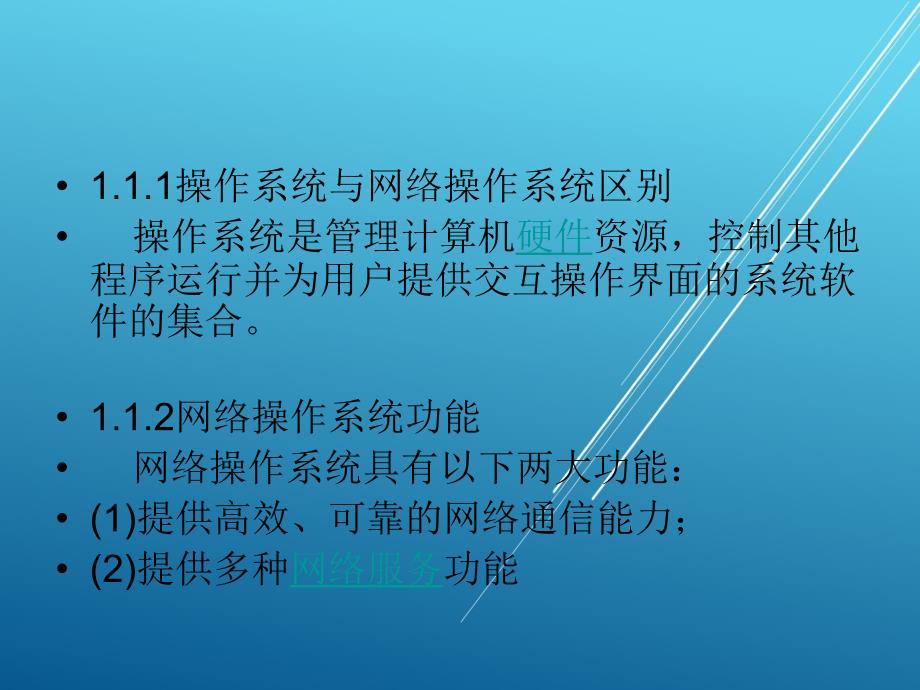 • 1.1.1操作系统与网络操作系统区别
•  操作系统是管理计算机硬件资源，控制其他程序运行并为用户提供交互操作界面的系统软件的集合。

• 1.1.2网络操作系统功能
•  网络操作系统具有以下两大功能：
• (1)提供高效、可靠的网络通信能力；
• (2)提供多种网络服务功能